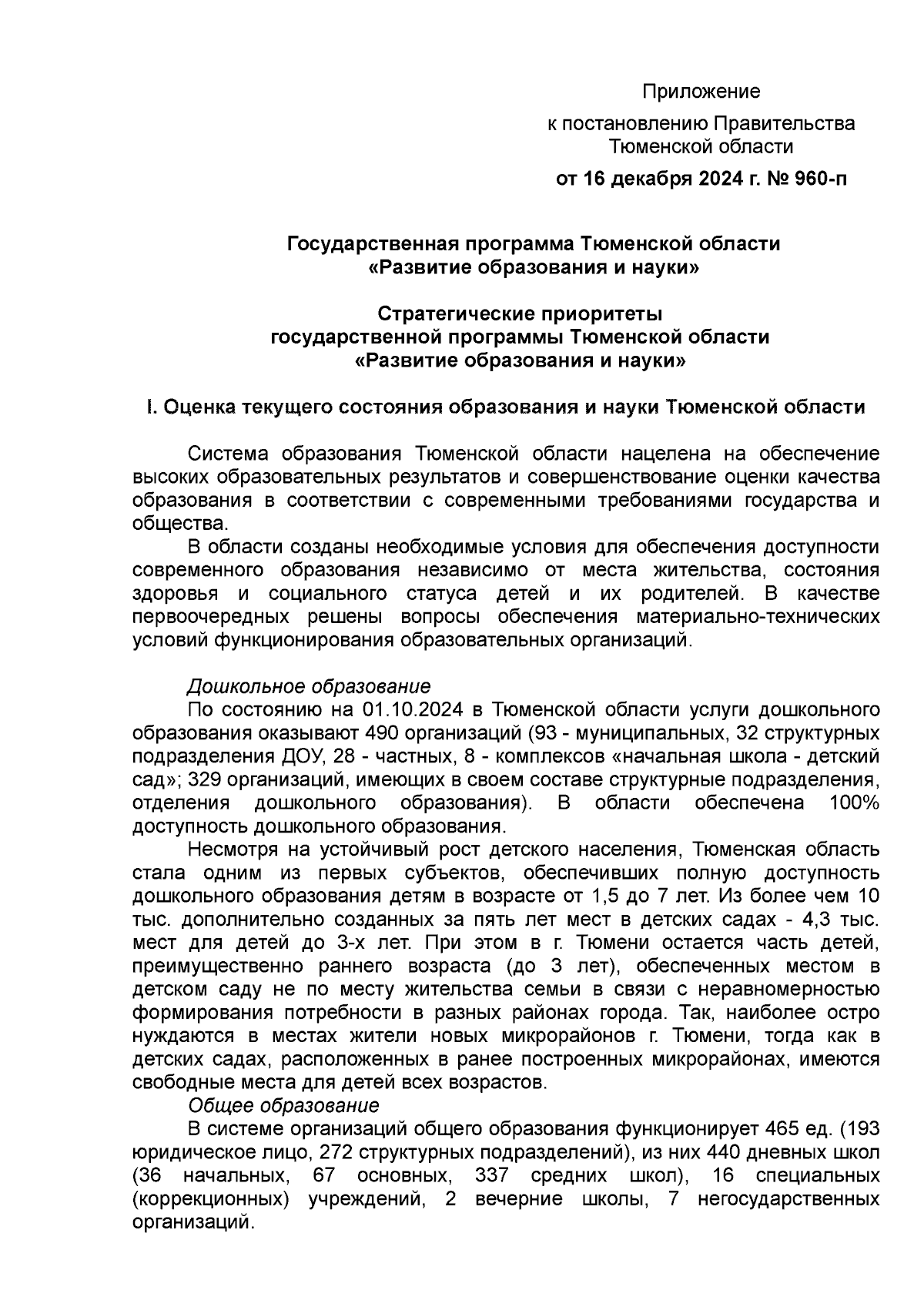 Приложение
к постановлению Правительства Тюменской области
от 16 декабря 2024 г. № 960-п

Государственная программа Тюменской области «Развитие образования и науки»

Стратегические приоритеты государственной программы Тюменской области «Развитие образования и науки»

I. Оценка текущего состояния образования и науки Тюменской области

Система образования Тюменской области нацелена на обеспечение высоких образовательных результатов и совершенствование оценки качества образования в соответствии с современными требованиями государства и общества.

В области созданы необходимые условия для обеспечения доступности современного образования независимо от места жительства, состояния здоровья и социального статуса детей и их родителей. В качестве первоочередных решены вопросы обеспечения материально-технических условий функционирования образовательных организаций.

Дошкольное образование

По состоянию на 01.10.2024 в Тюменской области услуги дошкольного образования оказывают 490 организаций (93 - муниципальных, 32 структурных подразделения ДОУ, 28 - частных, 8 - комплексов «начальная школа - детский сад»; 329 организаций, имеющих в своем составе структурные подразделения, отделения дошкольного образования). В области обеспечена 100% доступность дошкольного образования.

Несмотря на устойчивый рост детского населения, Тюменская область стала одним из первых субъектов, обеспечивших полную доступность дошкольного образования детям в возрасте от 1,5 до 7 лет. Из более чем 10 тыс. дополнительно созданных за пять лет мест в детских садах - 4,3 тыс. мест для детей до 3-х лет. При этом в г. Тюмени остается часть детей, преимущественно раннего возраста (до 3 лет), обеспеченных местом в детском саду не по месту жительства семьи в связи с неравномерностью формирования потребности в разных районах города. Так, наиболее остро нуждаются в местах жители новых микрорайонов г. Тюмени, тогда как в детских садах, расположенных в ранее построенных микрорайонах, имеются свободные места для детей всех возрастов.

Общее образование

В системе организаций общего образования функционирует 465 ед. (193 юридическое лицо, 272 структурных подразделений), из них 440 дневных школ (36 начальных, 67 основных, 337 средних школ), 16 специальных (коррекционных) учреждений, 2 вечерние школы, 7 негосударственных организаций.